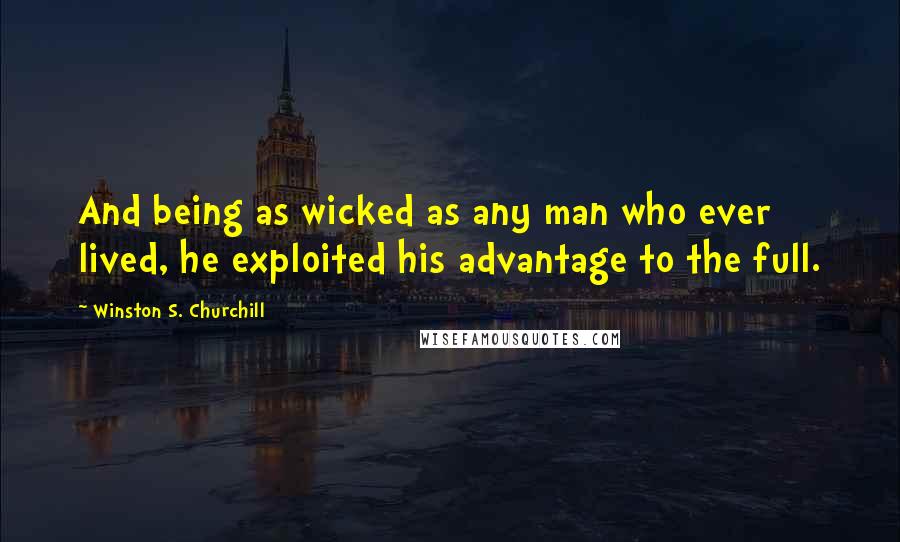 And being as wicked as any man who ever lived, he exploited his advantage to the full.

~ Winston S. Churchill

WISEFAMOUSQUOTES.COM